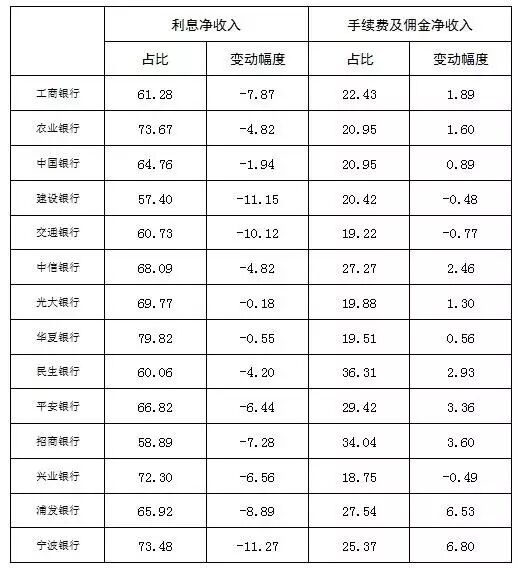 |  | 利息净收入 |  | 手续费及佣金净收入 |  |
|---|---|---|---|---|
|  | 占比 | 变动幅度 | 占比 | 变动幅度 |
| 工商银行 | 61.28 | -7.87 | 22.43 | 1.89 |
| 农业银行 | 73.67 | -4.82 | 20.95 | 1.60 |
| 中国银行 | 64.76 | -1.94 | 20.95 | 0.89 |
| 建设银行 | 57.40 | -11.15 | 20.42 | -0.48 |
| 交通银行 | 60.73 | -10.12 | 19.22 | -0.77 |
| 中信银行 | 68.09 | -4.82 | 27.27 | 2.46 |
| 光大银行 | 69.77 | -0.18 | 19.88 | 1.30 |
| 华夏银行 | 79.82 | -0.55 | 19.51 | 0.56 |
| 民生银行 | 60.06 | -4.20 | 36.31 | 2.93 |
| 平安银行 | 66.82 | -6.44 | 29.42 | 3.36 |
| 招商银行 | 58.89 | -7.28 | 34.04 | 3.60 |
| 兴业银行 | 72.30 | -6.56 | 18.75 | -0.49 |
| 浦发银行 | 65.92 | -8.89 | 27.54 | 6.53 |
| 宁波银行 | 73.48 | -11.27 | 25.37 | 6.80 |